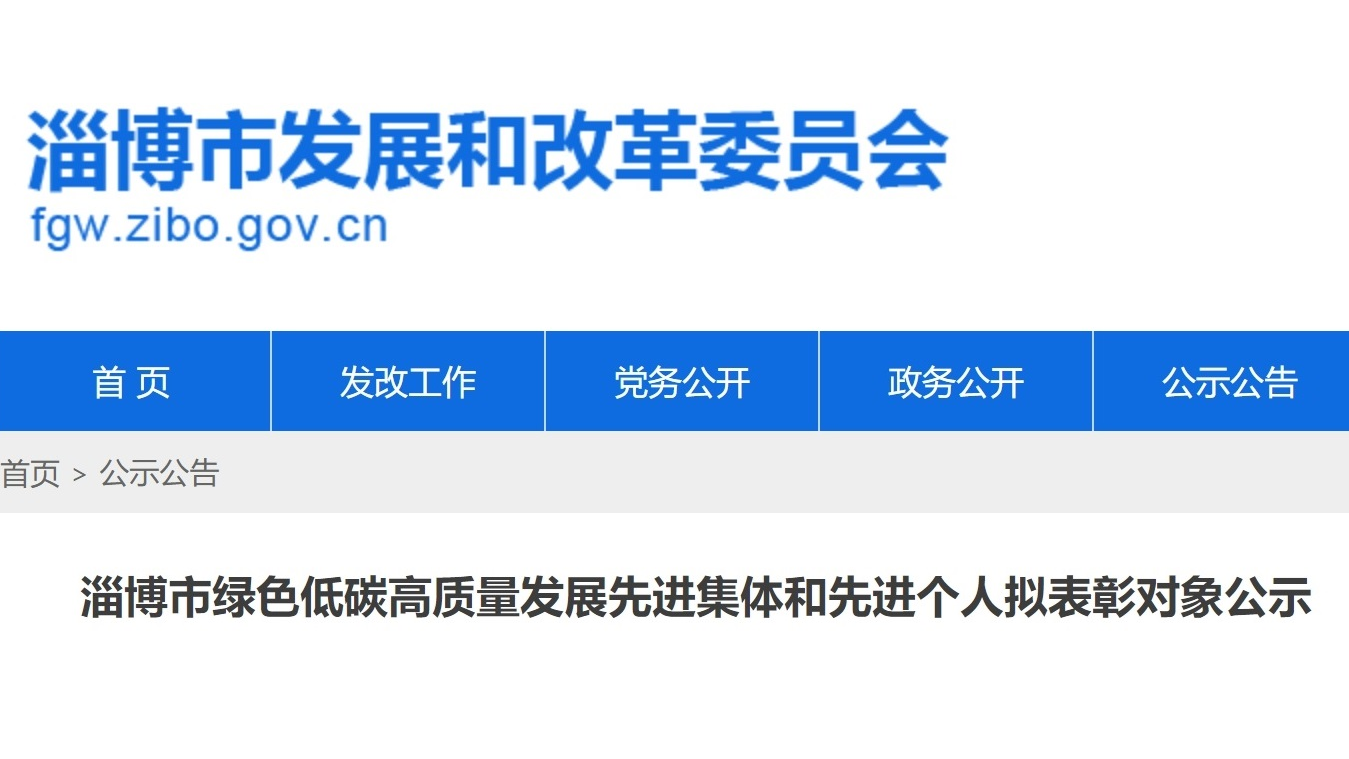 淄博市发展和改革委员会
fgw.zibo.gov.cn

首 页
发改工作
党务公开
政务公开
公示公告

首页 > 公示公告

淄博市绿色低碳高质量发展先进集体和先进个人拟表彰对象公示